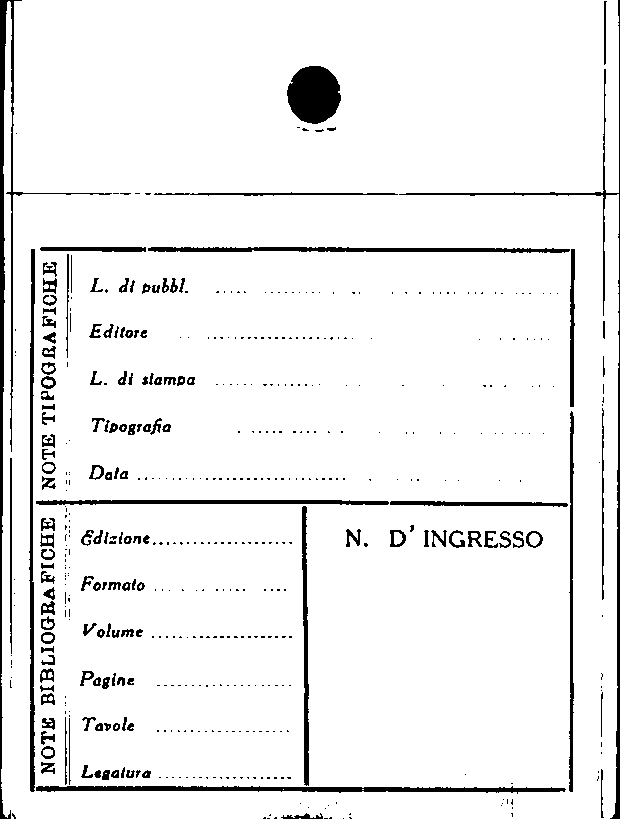 NOTE TIPOGRAFICHE

L. di pubbl. ____

Editore ____

L. di stampa ____

Tipografia ____

Data ____

NOTE BIBLIOGRAFICHE

Edizione ____

Formato ____

Volume ____

Pagine ____

Tavole ____

Legatura ____

N. D' INGRESSO